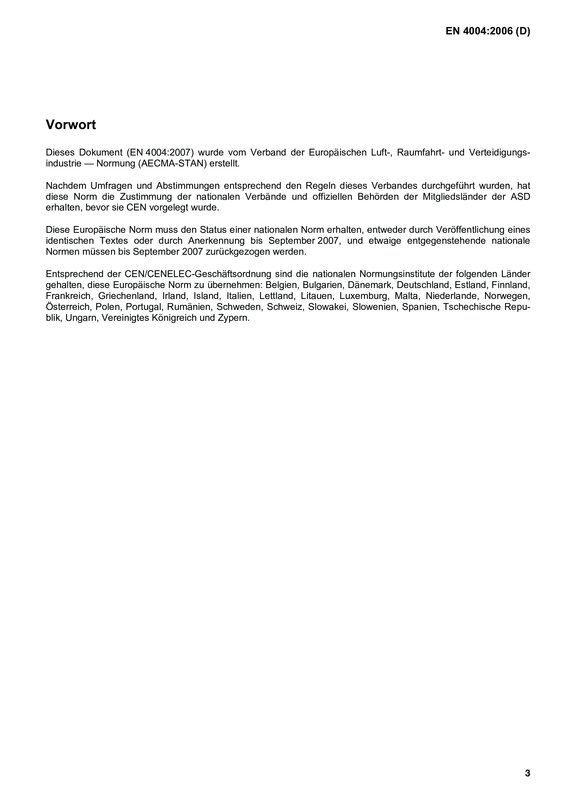 EN 4004:2006 (D)

Vorwort

Dieses Dokument (EN 4004:2007) wurde vom Verband der Europäischen Luft-, Raumfahrt- und Verteidigungsindustrie — Normung (AECMA-STAN) erstellt.

Nachdem Umfragen und Abstimmungen entsprechend den Regeln dieses Verbandes durchgeführt wurden, hat diese Norm die Zustimmung der nationalen Verbände und offiziellen Behörden der Mitgliedsländer der ASD erhalten, bevor sie CEN vorgelegt wurde.

Diese Europäische Norm muss den Status einer nationalen Norm erhalten, entweder durch Veröffentlichung eines identischen Textes oder durch Anerkennung bis September 2007, und etwaige entgegenstehende nationale Normen müssen bis September 2007 zurückgezogen werden.

Entsprechend der CEN/CENELEC-Geschäftsordnung sind die nationalen Normungsinstitute der folgenden Länder gehalten, diese Europäische Norm zu übernehmen: Belgien, Bulgarien, Dänemark, Deutschland, Estland, Finnland, Frankreich, Griechenland, Irland, Island, Italien, Lettland, Litauen, Luxemburg, Malta, Niederlande, Norwegen, Österreich, Polen, Portugal, Rumänien, Schweden, Schweiz, Slowakei, Slowenien, Spanien, Tschechische Republik, Ungarn, Vereinigtes Königreich und Zypern.

3